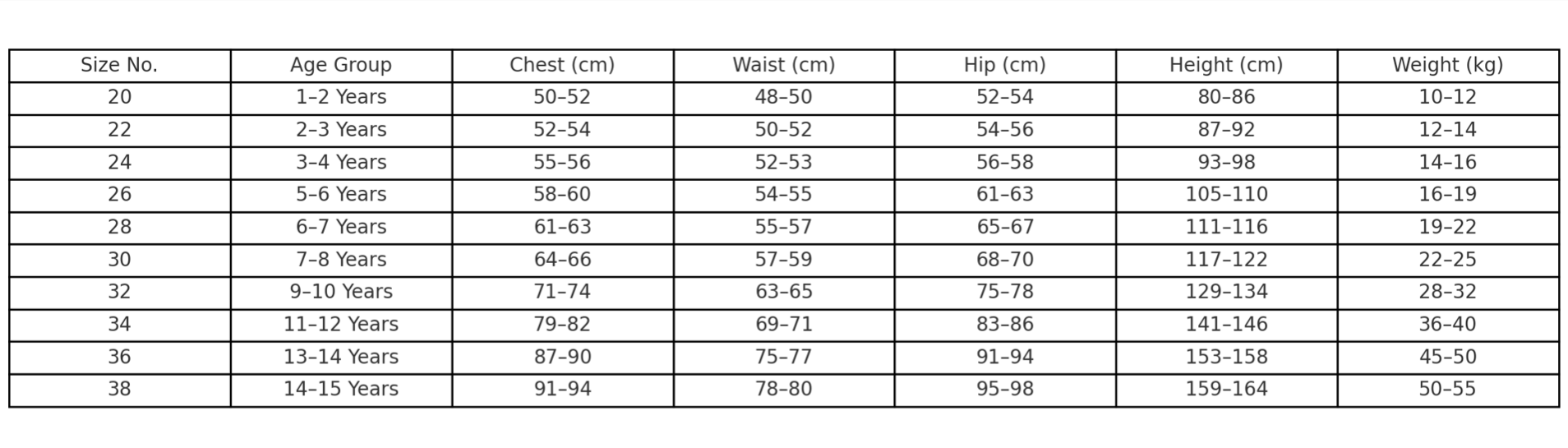 | Size No. | Age Group | Chest (cm) | Waist (cm) | Hip (cm) | Height (cm) | Weight (kg) |
|---|---|---|---|---|---|---|
| 20 | 1–2 Years | 50–52 | 48–50 | 52–54 | 80–86 | 10–12 |
| 22 | 2–3 Years | 52–54 | 50–52 | 54–56 | 87–92 | 12–14 |
| 24 | 3–4 Years | 55–56 | 52–53 | 56–58 | 93–98 | 14–16 |
| 26 | 5–6 Years | 58–60 | 54–55 | 61–63 | 105–110 | 16–19 |
| 28 | 6–7 Years | 61–63 | 55–57 | 65–67 | 111–116 | 19–22 |
| 30 | 7–8 Years | 64–66 | 57–59 | 68–70 | 117–122 | 22–25 |
| 32 | 9–10 Years | 71–74 | 63–65 | 75–78 | 129–134 | 28–32 |
| 34 | 11–12 Years | 79–82 | 69–71 | 83–86 | 141–146 | 36–40 |
| 36 | 13–14 Years | 87–90 | 75–77 | 91–94 | 153–158 | 45–50 |
| 38 | 14–15 Years | 91–94 | 78–80 | 95–98 | 159–164 | 50–55 |